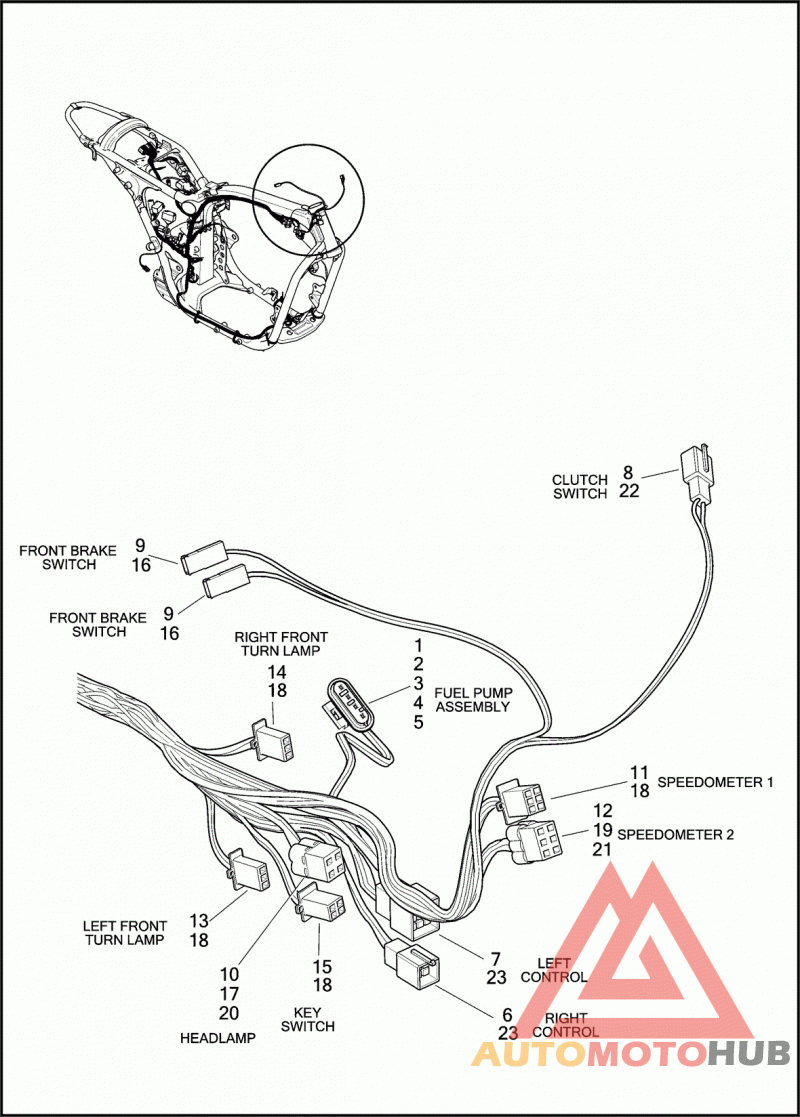 CLUTCH SWITCH
8
22

FRONT BRAKE SWITCH
9
16

FRONT BRAKE SWITCH
9
16

RIGHT FRONT TURN LAMP
14
18

1
2
3
4
5
FUEL PUMP ASSEMBLY

11
18
SPEEDOMETER 1

12
19
21
SPEEDOMETER 2

LEFT FRONT TURN LAMP
13
18

10
17
20
HEADLAMP

15
18
KEY SWITCH

7
23
LEFT CONTROL

6
23
RIGHT CONTROL

AUTOMOTOHUB